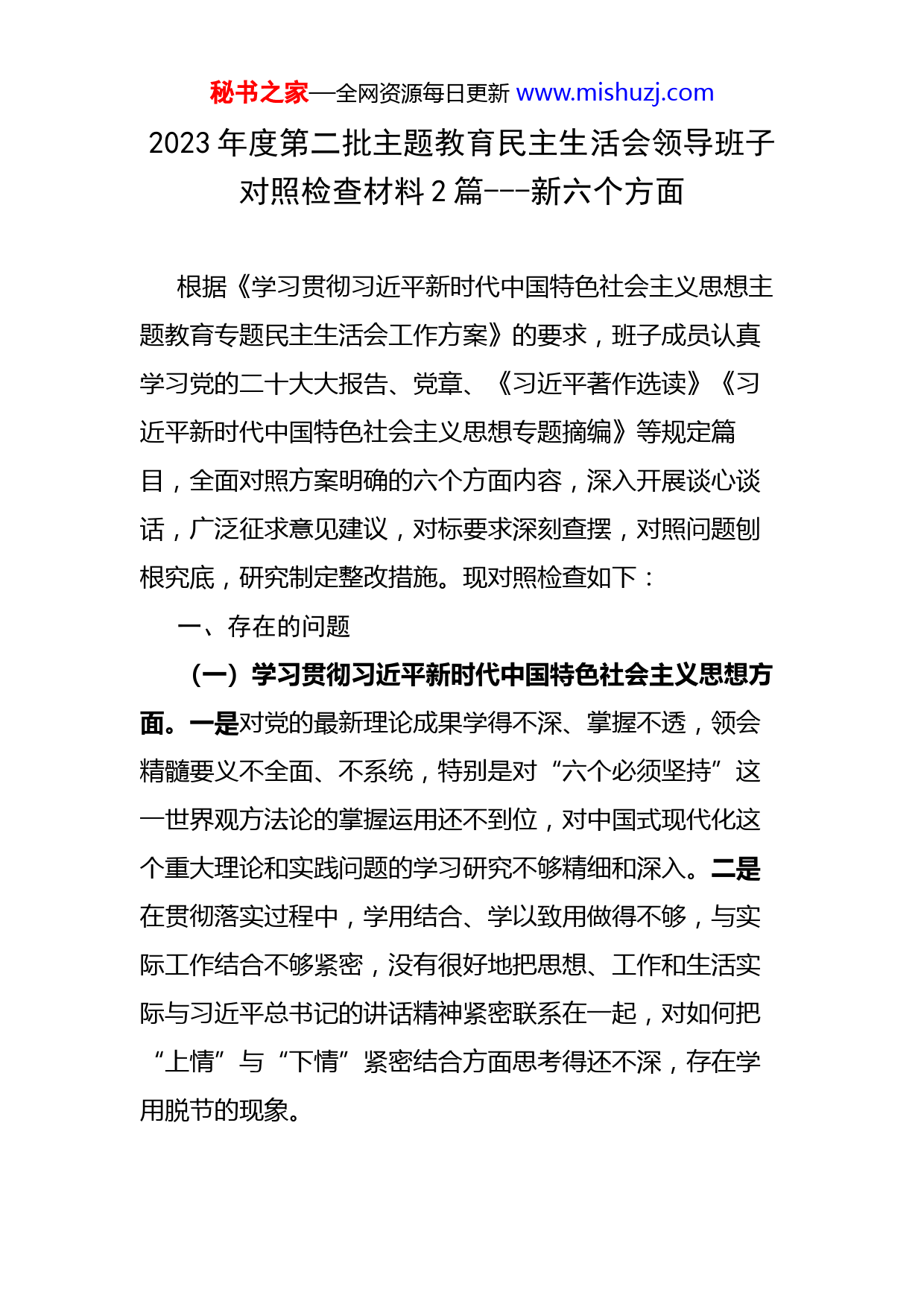 秘书之家—全网资源每日更新 www.mishuzj.com

2023 年度第二批主题教育民主生活会领导班子对照检查材料 2 篇---新六个方面

根据《学习贯彻习近平新时代中国特色社会主义思想主题教育专题民主生活会工作方案》的要求，班子成员认真学习党的二十大大报告、党章、《习近平著作选读》《习近平新时代中国特色社会主义思想专题摘编》等规定篇目，全面对照方案明确的六个方面内容，深入开展谈心谈话，广泛征求意见建议，对标要求深刻查摆，对照问题刨根究底，研究制定整改措施。现对照检查如下：

一、存在的问题

（一）学习贯彻习近平新时代中国特色社会主义思想方面。一是对党的最新理论成果学得不深、掌握不透，领会精髓要义不全面、不系统，特别是对“六个必须坚持”这一世界观方法论的掌握运用还不到位，对中国式现代化这个重大理论和实践问题的学习研究不够精细和深入。二是在贯彻落实过程中，学用结合、学以致用做得不够，与实际工作结合不够紧密，没有很好地把思想、工作和生活实际与习近平总书记的讲话精神紧密联系在一起，对如何把“上情”与“下情”紧密结合方面思考得还不深，存在学用脱节的现象。